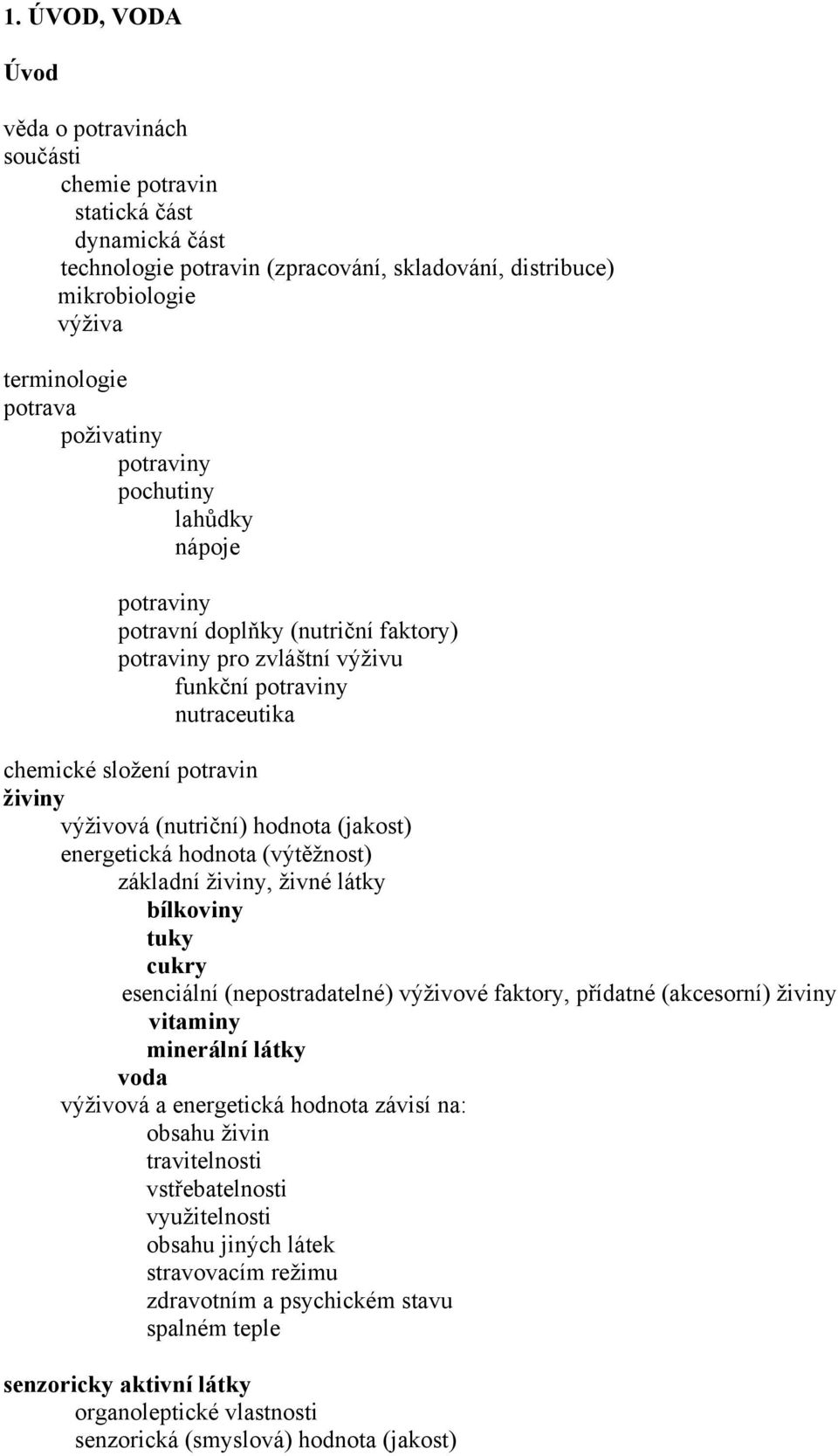 1. ÚVOD, VODA

Úvod

věda o potravinách
součásti
chemie potravin
statická část
dynamická část
technologie potravin (zpracování, skladování, distribuce)
mikrobiologie
výživa

terminologie
potrava
poživatiny
potraviny
pochutiny
lahůdky
nápoje

potraviny
potravní doplňky (nutriční faktory)
potraviny pro zvláštní výživu
funkční potraviny
nutraceutika

chemické složení potravin
živiny
výživová (nutriční) hodnota (jakost)
energetická hodnota (výtěžnost)
základní živiny, živné látky
bílkoviny
tuky
cukry
esenciální (nepostradatelné) výživové faktory, přídatné (akcesorní) živiny
vitaminy
minerální látky
voda
výživová a energetická hodnota závisí na:
obsahu živin
travitelnosti
vstřebatelnosti
využitelnosti
obsahu jiných látek
stravovacím režimu
zdravotním a psychickém stavu
spalném teple

senzoricky aktivní látky
organoleptické vlastnosti
senzorická (smyslová) hodnota (jakost)